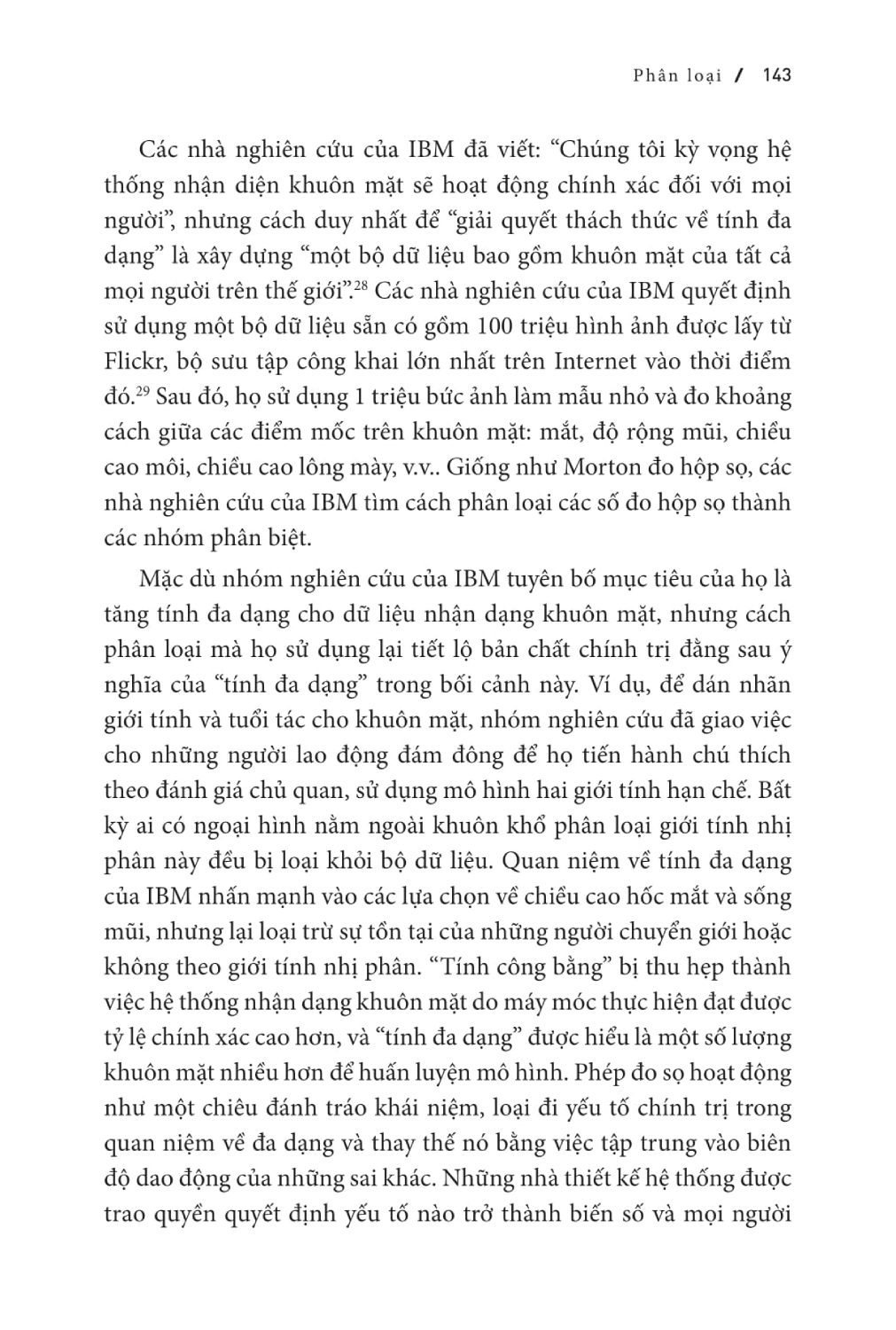 Phân loại / 143

Các nhà nghiên cứu của IBM đã viết: “Chúng tôi kỳ vọng hệ thống nhận diện khuôn mặt sẽ hoạt động chính xác đối với mọi người”, nhưng cách duy nhất để “giải quyết thách thức về tính đa dạng” là xây dựng “một bộ dữ liệu bao gồm khuôn mặt của tất cả mọi người trên thế giới”.$^{28}$ Các nhà nghiên cứu của IBM quyết định sử dụng một bộ dữ liệu sẵn có gồm 100 triệu hình ảnh được lấy từ Flickr, bộ sưu tập công khai lớn nhất trên Internet vào thời điểm đó.$^{29}$ Sau đó, họ sử dụng 1 triệu bức ảnh làm mẫu nhỏ và đo khoảng cách giữa các điểm mốc trên khuôn mặt: mắt, độ rộng mũi, chiều cao môi, chiều cao lông mày, v.v.. Giống như Morton đo hộp sọ, các nhà nghiên cứu của IBM tìm cách phân loại các số đo hộp sọ thành các nhóm phân biệt.

Mặc dù nhóm nghiên cứu của IBM tuyên bố mục tiêu của họ là tăng tính đa dạng cho dữ liệu nhận dạng khuôn mặt, nhưng cách phân loại mà họ sử dụng lại tiết lộ bản chất chính trị đằng sau ý nghĩa của “tính đa dạng” trong bối cảnh này. Ví dụ, để dán nhãn giới tính và tuổi tác cho khuôn mặt, nhóm nghiên cứu đã giao việc cho những người lao động đám đông để họ tiến hành chú thích theo đánh giá chủ quan, sử dụng mô hình hai giới tính hạn chế. Bất kỳ ai có ngoại hình nằm ngoài khuôn khổ phân loại giới tính nhị phân này đều bị loại khỏi bộ dữ liệu. Quan niệm về tính đa dạng của IBM nhấn mạnh vào các lựa chọn về chiều cao hốc mắt và sống mũi, nhưng lại loại trừ sự tồn tại của những người chuyển giới hoặc không theo giới tính nhị phân. “Tính công bằng” bị thu hẹp thành việc hệ thống nhận dạng khuôn mặt do máy móc thực hiện đạt được tỷ lệ chính xác cao hơn, và “tính đa dạng” được hiểu là một số lượng khuôn mặt nhiều hơn để huấn luyện mô hình. Phép đo sọ hoạt động như một chiêu đánh tráo khái niệm, loại đi yếu tố chính trị trong quan niệm về đa dạng và thay thế nó bằng việc tập trung vào biên độ dao động của những sai khác. Những nhà thiết kế hệ thống được trao quyền quyết định yếu tố nào trở thành biến số và mọi người